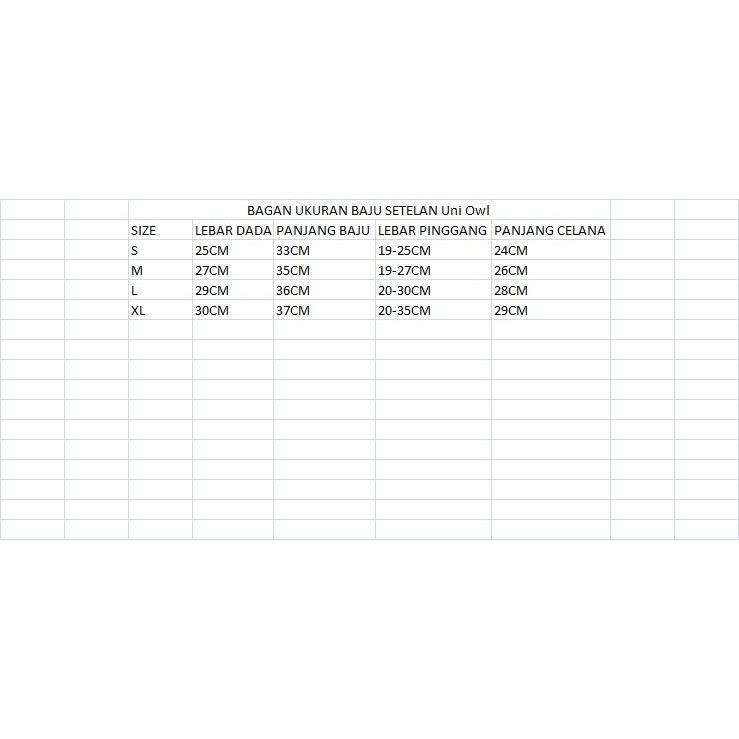 BAGAN UKURAN BAJU SETELAN Uni Owl

| SIZE | LEBAR DADA | PANJANG BAJU | LEBAR PINGGANG | PANJANG CELANA |
|---|---|---|---|---|
| S | 25CM | 33CM | 19-25CM | 24CM |
| M | 27CM | 35CM | 19-27CM | 26CM |
| L | 29CM | 36CM | 20-30CM | 28CM |
| XL | 30CM | 37CM | 20-35CM | 29CM |